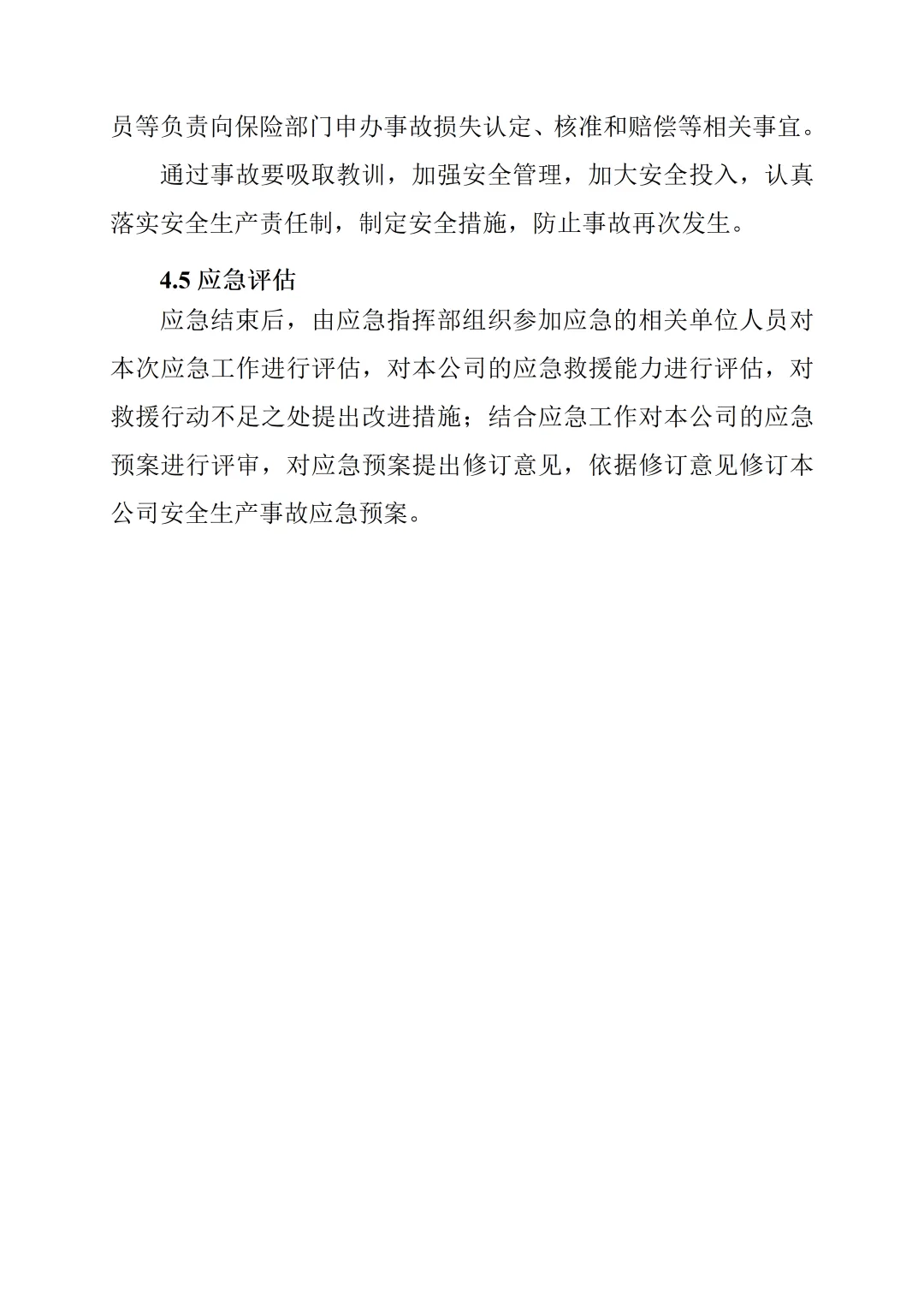 员等负责向保险部门申办事故损失认定、核准和赔偿等相关事宜。

通过事故要吸取教训，加强安全管理，加大安全投入，认真落实安全生产责任制，制定安全措施，防止事故再次发生。

4.5 应急评估

应急结束后，由应急指挥部组织参加应急的相关单位人员对本次应急工作进行评估，对本公司的应急救援能力进行评估，对救援行动不足之处提出改进措施；结合应急工作对本公司的应急预案进行评审，对应急预案提出修订意见，依据修订意见修订本公司安全生产事故应急预案。